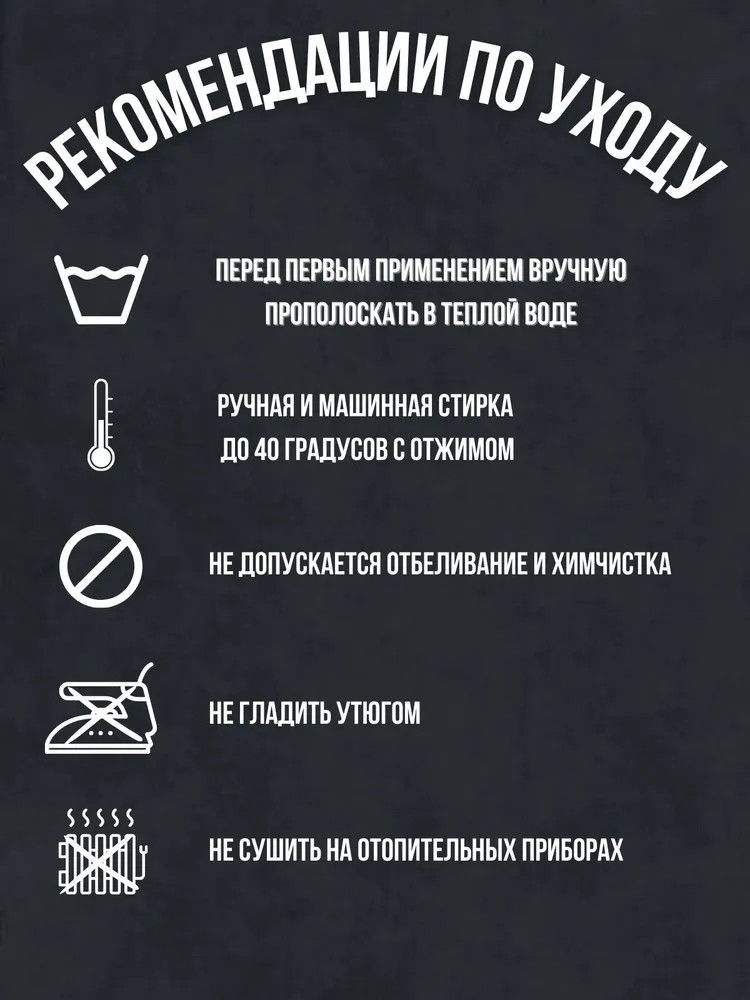 РЕКОМЕНДАЦИИ ПО УХОДУ

ПЕРЕД ПЕРВЫМ ПРИМЕНЕНИЕМ ВРУЧНУЮ ПРОПОЛОСКАТЬ В ТЕПЛОЙ ВОДЕ

РУЧНАЯ И МАШИННАЯ СТИРКА ДО 40 ГРАДУСОВ С ОТЖИМОМ

НЕ ДОПУСКАЕТСЯ ОТБЕЛИВАНИЕ И ХИМЧИСТКА

НЕ ГЛАДИТЬ УТЮГОМ

НЕ СУШИТЬ НА ОТОПИТЕЛЬНЫХ ПРИБОРАХ